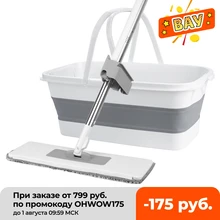 ВАУ

При заказе от 799 руб.
по промокоду OHWOW175
до 1 августа 09:59 МСК

-175 руб.